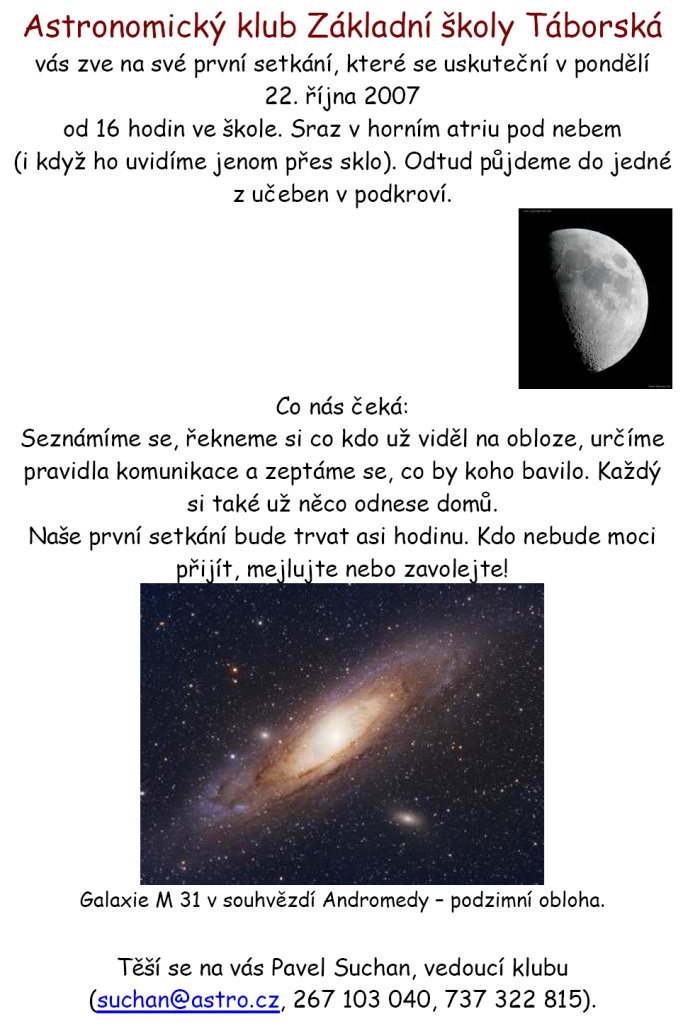 Astronomický klub Základní školy Táborská

vás zve na své první setkání, které se uskuteční v pondělí 22. října 2007 od 16 hodin ve škole. Sraz v horním atriu pod nebem (i když ho uvidíme jenom přes sklo). Odtud půjdeme do jedné z učeben v podkroví.

Co nás čeká:
Seznámíme se, řekneme si co kdo už viděl na obloze, určíme pravidla komunikace a zeptáme se, co by koho bavilo. Každý si také už něco odnese domů.
Naše první setkání bude trvat asi hodinu. Kdo nebude moci přijít, mejlujte nebo zavolejte!

Galaxie M 31 v souhvězdí Andromedy – podzimní obloha.

Těší se na vás Pavel Suchan, vedoucí klubu (suchan@astro.cz, 267 103 040, 737 322 815).